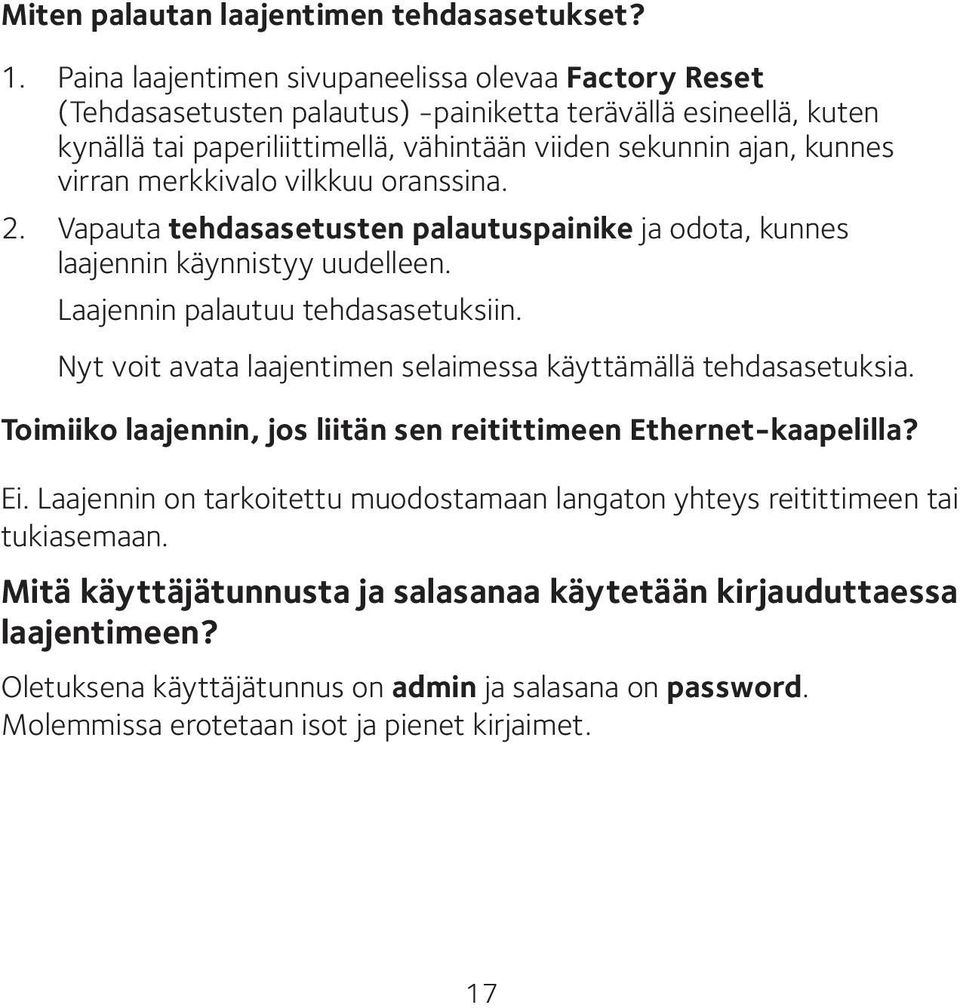 Miten palautan laajentimen tehdasasetukset?

1. Paina laajentimen sivupaneelissa olevaa Factory Reset (Tehdasasetusten palautus) -painiketta terävällä esineellä, kuten kynällä tai paperiliittimellä, vähintään viiden sekunnin ajan, kunnes virran merkkivalo vilkkuu oranssina.

2. Vapauta tehdasasetusten palautuspainike ja odota, kunnes laajennin käynnistyy uudelleen.

Laajennin palautuu tehdasasetuksiin.

Nyt voit avata laajentimen selaimessa käyttämällä tehdasasetuksia.

Toimiiko laajennin, jos liitän sen reitittimeen Ethernet-kaapelilla?

Ei. Laajennin on tarkoitettu muodostamaan langaton yhteys reitittimeen tai tukiasemaan.

Mitä käyttäjätunnusta ja salasanaa käytetään kirjauduttaessa laajentimeen?

Oletuksena käyttäjätunnus on admin ja salasana on password. Molemmissa erotetaan isot ja pienet kirjaimet.

17